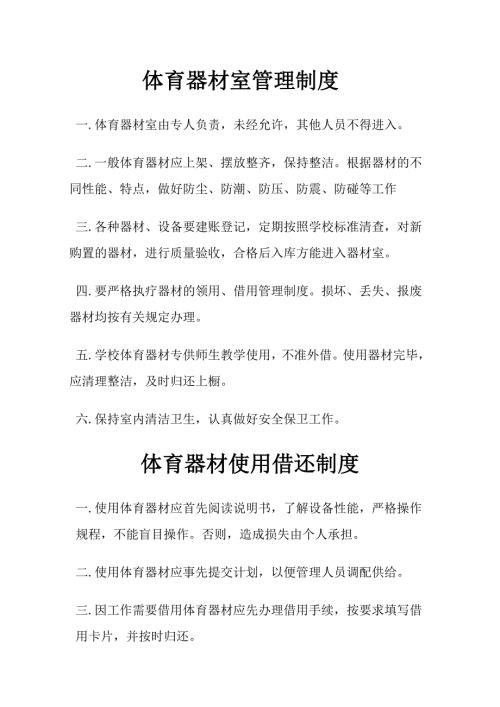 体育器材室管理制度

一. 体育器材室由专人负责，未经允许，其他人员不得进入。

二. 一般体育器材应上架、摆放整齐，保持整洁。根据器材的不同性能、特点，做好防尘、防潮、防压、防震、防碰等工作

三. 各种器材、设备要建账登记，定期按照学校标准清查，对新购置的器材，进行质量验收，合格后入库方能进入器材室。

四. 要严格执疗器材的领用、借用管理制度。损坏、丢失、报废器材均按有关规定办理。

五. 学校体育器材专供师生教学使用，不准外借。使用器材完毕，应清理整洁，及时归还上橱。

六. 保持室内清洁卫生，认真做好安全保卫工作。

体育器材使用借还制度

一. 使用体育器材应首先阅读说明书，了解设备性能，严格操作规程，不能盲目操作。否则，造成损失由个人承担。

二. 使用体育器材应事先提交计划，以便管理人员调配供给。

三. 因工作需要借用体育器材应先办理借用手续，按要求填写借用卡片，并按时归还。